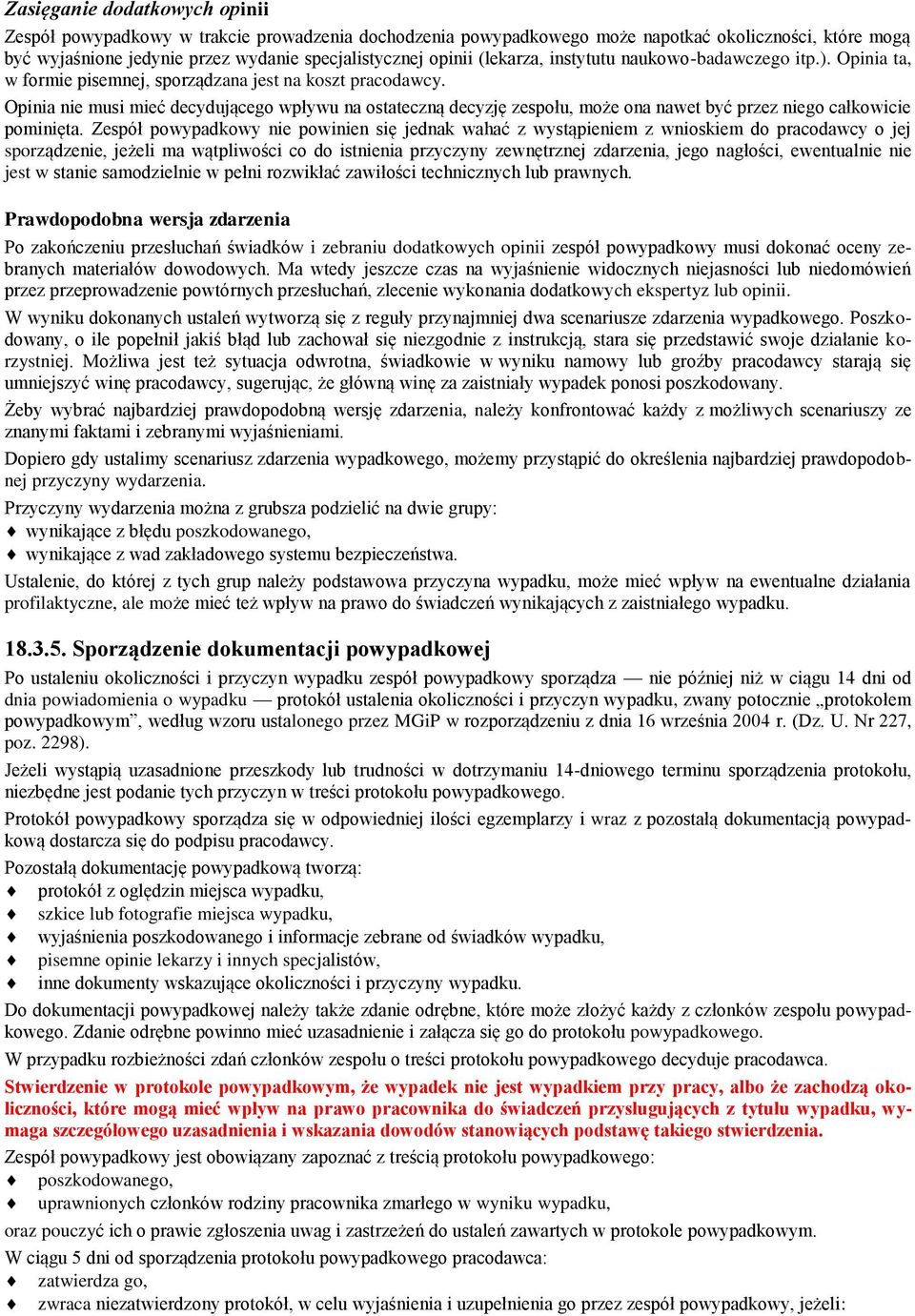 Zasięganie dodatkowych opinii

Zespół powypadkowy w trakcie prowadzenia dochodzenia powypadkowego może napotkać okoliczności, które mogą być wyjaśnione jedynie przez wydanie specjalistycznej opinii (lekarza, instytutu naukowo-badawczego itp.). Opinia ta, w formie pisemnej, sporządzana jest na koszt pracodawcy.

Opinia nie musi mieć decydującego wpływu na ostateczną decyzję zespołu, może ona nawet być przez niego całkowicie pominięta. Zespół powypadkowy nie powinien się jednak wahać z wystąpieniem z wnioskiem do pracodawcy o jej sporządzenie, jeżeli ma wątpliwości co do istnienia przyczyny zewnętrznej zdarzenia, jego nagłości, ewentualnie nie jest w stanie samodzielnie w pełni rozwikłać zawiłości technicznych lub prawnych.

Prawdopodobna wersja zdarzenia

Po zakończeniu przesłuchań świadków i zebraniu dodatkowych opinii zespół powypadkowy musi dokonać oceny zebranych materiałów dowodowych. Ma wtedy jeszcze czas na wyjaśnienie widocznych niejasności lub niedomówień przez przeprowadzenie powtórnych przesłuchań, zlecenie wykonania dodatkowych ekspertyz lub opinii.

W wyniku dokonanych ustaleń wytworzą się z reguły przynajmniej dwa scenariusze zdarzenia wypadkowego. Poszkodowany, o ile popełnił jakiś błąd lub zachował się niezgodnie z instrukcją, stara się przedstawić swoje działanie korzystniej. Możliwa jest też sytuacja odwrotna, świadkowie w wyniku namowy lub groźby pracodawcy starają się umniejszyć winę pracodawcy, sugerując, że główną winę za zaistniały wypadek ponosi poszkodowany.

Żeby wybrać najbardziej prawdopodobną wersję zdarzenia, należy konfrontować każdy z możliwych scenariuszy ze znanymi faktami i zebranymi wyjaśnieniami.

Dopiero gdy ustalimy scenariusz zdarzenia wypadkowego, możemy przystąpić do określenia najbardziej prawdopodobnej przyczyny wydarzenia.

Przyczyny wydarzenia można z grubsza podzielić na dwie grupy:
♦ wynikające z błędu poszkodowanego,
♦ wynikające z wad zakładowego systemu bezpieczeństwa.

Ustalenie, do której z tych grup należy podstawowa przyczyna wypadku, może mieć wpływ na ewentualne działania profilaktyczne, ale może mieć też wpływ na prawo do świadczeń wynikających z zaistniałego wypadku.

18.3.5. Sporządzenie dokumentacji powypadkowej

Po ustaleniu okoliczności i przyczyn wypadku zespół powypadkowy sporządza — nie później niż w ciągu 14 dni od dnia powiadomienia o wypadku — protokół ustalenia okoliczności i przyczyn wypadku, zwany potocznie „protokołem powypadkowym”, według wzoru ustalonego przez MGiP w rozporządzeniu z dnia 16 września 2004 r. (Dz. U. Nr 227, poz. 2298).

Jeżeli wystąpią uzasadnione przeszkody lub trudności w dotrzymaniu 14-dniowego terminu sporządzenia protokołu, niezbędne jest podanie tych przyczyn w treści protokołu powypadkowego.

Protokół powypadkowy sporządza się w odpowiedniej ilości egzemplarzy i wraz z pozostałą dokumentacją powypadkową dostarcza się do podpisu pracodawcy.

Pozostałą dokumentację powypadkową tworzą:
♦ protokół z oględzin miejsca wypadku,
♦ szkice lub fotografie miejsca wypadku,
♦ wyjaśnienia poszkodowanego i informacje zebrane od świadków wypadku,
♦ pisemne opinie lekarzy i innych specjalistów,
♦ inne dokumenty wskazujące okoliczności i przyczyny wypadku.

Do dokumentacji powypadkowej należy także zdanie odrębne, które może złożyć każdy z członków zespołu powypadkowego. Zdanie odrębne powinno mieć uzasadnienie i załącza się go do protokołu powypadkowego.

W przypadku rozbieżności zdań członków zespołu o treści protokołu powypadkowego decyduje pracodawca.

Stwierdzenie w protokole powypadkowym, że wypadek nie jest wypadkiem przy pracy, albo że zachodzą okoliczności, które mogą mieć wpływ na prawo pracownika do świadczeń przysługujących z tytułu wypadku, wymaga szczegółowego uzasadnienia i wskazania dowodów stanowiących podstawę takiego stwierdzenia.

Zespół powypadkowy jest obowiązany zapoznać z treścią protokołu powypadkowego:
♦ poszkodowanego,
♦ uprawnionych członków rodziny pracownika zmarłego w wyniku wypadku,
oraz pouczyć ich o prawie zgłoszenia uwag i zastrzeżeń do ustaleń zawartych w protokole powypadkowym.

W ciągu 5 dni od sporządzenia protokołu powypadkowego pracodawca:
♦ zatwierdza go,
♦ zwraca niezatwierdzony protokół, w celu wyjaśnienia i uzupełnienia go przez zespół powypadkowy, jeżeli: